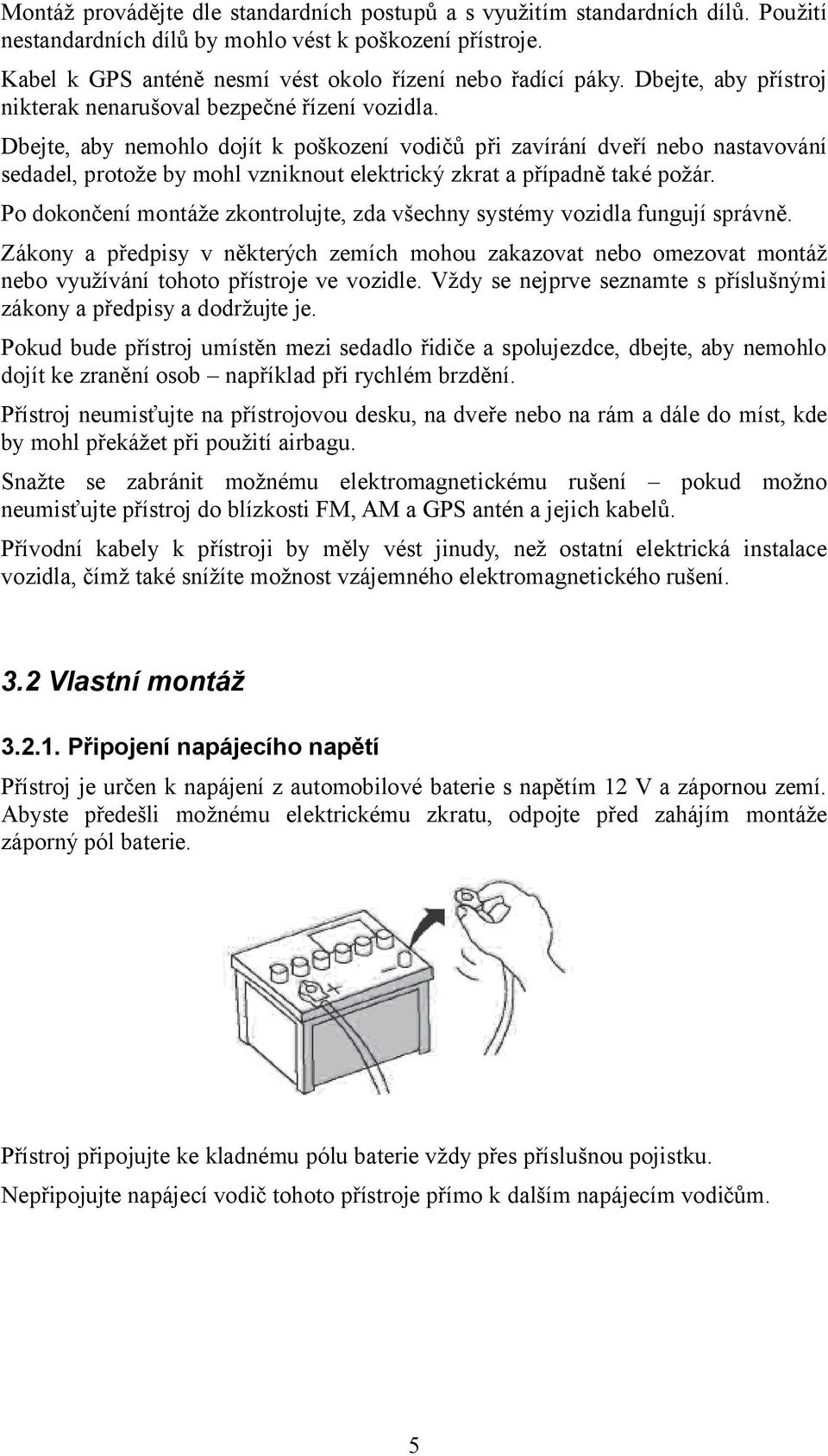 Montáž provádějte dle standardních postupů a s využitím standardních dílů. Použití nestandardních dílů by mohlo vést k poškození přístroje.

Kabel k GPS anténě nesmí vést okolo řízení nebo řadící páky. Dbejte, aby přístroj nikterak nenarušoval bezpečné řízení vozidla.

Dbejte, aby nemohlo dojít k poškození vodičů při zavírání dveří nebo nastavování sedadel, protože by mohl vzniknout elektrický zkrat a případně také požár.

Po dokončení montáže zkontrolujte, zda všechny systémy vozidla fungují správně.

Zákony a předpisy v některých zemích mohou zakazovat nebo omezovat montáž nebo využívání tohoto přístroje ve vozidle. Vždy se nejprve seznamte s příslušnými zákony a předpisy a dodržujte je.

Pokud bude přístroj umístěn mezi sedadlo řidiče a spolujezdce, dbejte, aby nemohlo dojít ke zranění osob – například při rychlém brzdění.

Přístroj neumisťujte na přístrojovou desku, na dveře nebo na rám a dále do míst, kde by mohl překážet při použití airbagu.

Snažte se zabránit možnému elektromagnetickému rušení – pokud možno neumisťujte přístroj do blízkosti FM, AM a GPS antén a jejich kabelů.

Přívodní kabely k přístroji by měly vést jinudy, než ostatní elektrická instalace vozidla, čímž také snížíte možnost vzájemného elektromagnetického rušení.

3.2 Vlastní montáž

3.2.1. Připojení napájecího napětí

Přístroj je určen k napájení z automobilové baterie s napětím 12 V a zápornou zemí. Abyste předešli možnému elektrickému zkratu, odpojte před zahájím montáže záporný pól baterie.

Přístroj připojujte ke kladnému pólu baterie vždy přes příslušnou pojistku.

Nepřipojujte napájecí vodič tohoto přístroje přímo k dalším napájecím vodičům.

5